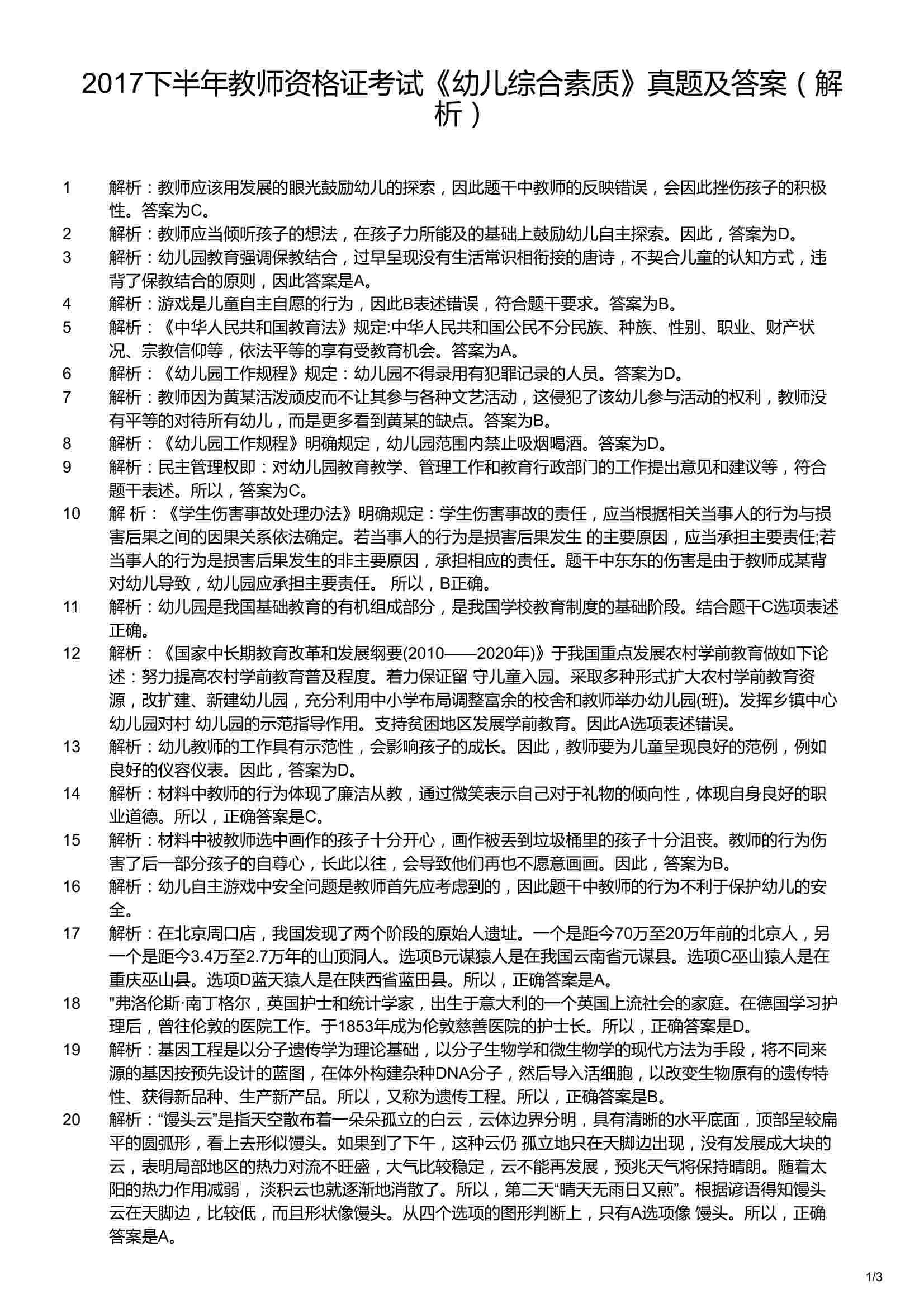 2017下半年教师资格证考试《幼儿综合素质》真题及答案（解析）

1 解析：教师应该用发展的眼光鼓励幼儿的探索，因此题干中教师的反映错误，会因此挫伤孩子的积极性。答案为C。

2 解析：教师应当倾听孩子的想法，在孩子力所能及的基础上鼓励幼儿自主探索。因此，答案为D。

3 解析：幼儿园教育强调保教结合，过早呈现没有生活常识相衔接的唐诗，不契合儿童的认知方式，违背了保教结合的原则，因此答案是A。

4 解析：游戏是儿童自主自愿的行为，因此B表述错误，符合题干要求。答案为B。

5 解析：《中华人民共和国教育法》规定:中华人民共和国公民不分民族、种族、性别、职业、财产状况、宗教信仰等，依法平等的享有受教育机会。答案为A。

6 解析：《幼儿园工作规程》规定：幼儿园不得录用有犯罪记录的人员。答案为D。

7 解析：教师因为黄某活泼顽皮而不让其参与各种文艺活动，这侵犯了该幼儿参与活动的权利，教师没有平等的对待所有幼儿，而是更多看到黄某的缺点。答案为B。

8 解析：《幼儿园工作规程》明确规定，幼儿园范围内禁止吸烟喝酒。答案为D。

9 解析：民主管理权即：对幼儿园教育教学、管理工作和教育行政部门的工作提出意见和建议等，符合题干表述。所以，答案为C。

10 解 析：《学生伤害事故处理办法》明确规定：学生伤害事故的责任，应当根据相关当事人的行为与损害后果之间的因果关系依法确定。若当事人的行为是损害后果发生 的主要原因，应当承担主要责任;若当事人的行为是损害后果发生的非主要原因，承担相应的责任。题干中东东的伤害是由于教师成某背对幼儿导致，幼儿园应承担主要责任。 所以，B正确。

11 解析：幼儿园是我国基础教育的有机组成部分，是我国学校教育制度的基础阶段。结合题干C选项表述正确。

12 解析：《国家中长期教育改革和发展纲要(2010——2020年)》于我国重点发展农村学前教育做如下论述：努力提高农村学前教育普及程度。着力保证留 守儿童入园。采取多种形式扩大农村学前教育资源，改扩建、新建幼儿园，充分利用中小学布局调整富余的校舍和教师举办幼儿园(班)。发挥乡镇中心幼儿园对村 幼儿园的示范指导作用。支持贫困地区发展学前教育。因此A选项表述错误。

13 解析：幼儿教师的工作具有示范性，会影响孩子的成长。因此，教师要为儿童呈现良好的范例，例如良好的仪容仪表。因此，答案为D。

14 解析：材料中教师的行为体现了廉洁从教，通过微笑表示自己对于礼物的倾向性，体现自身良好的职业道德。所以，正确答案是C。

15 解析：材料中被教师选中画作的孩子十分开心，画作被丢到垃圾桶里的孩子十分沮丧。教师的行为伤害了后一部分孩子的自尊心，长此以往，会导致他们再也不愿意画画。因此，答案为B。

16 解析：幼儿自主游戏中安全问题是教师首先应考虑到的，因此题干中教师的行为不利于保护幼儿的安全。

17 解析：在北京周口店，我国发现了两个阶段的原始人遗址。一个是距今70万至20万年前的北京人，另一个是距今3.4万至2.7万年的山顶洞人。选项B元谋猿人是在我国云南省元谋县。选项C巫山猿人是在重庆巫山县。选项D蓝天猿人是在陕西省蓝田县。所以，正确答案是A。

18 "弗洛伦斯·南丁格尔，英国护士和统计学家，出生于意大利的一个英国上流社会的家庭。在德国学习护理后，曾往伦敦的医院工作。于1853年成为伦敦慈善医院的护士长。所以，正确答案是D。

19 解析：基因工程是以分子遗传学为理论基础，以分子生物学和微生物学的现代方法为手段，将不同来源的基因按预先设计的蓝图，在体外构建杂种DNA分子，然后导入活细胞，以改变生物原有的遗传特性、获得新品种、生产新产品。所以，又称为遗传工程。所以，正确答案是B。

20 解析：“馒头云”是指天空散布着一朵朵孤立的白云，云体边界分明，具有清晰的水平底面，顶部呈较扁平的圆弧形，看上去形似馒头。如果到了下午，这种云仍 孤立地只在天脚边出现，没有发展成大块的云，表明局部地区的热力对流不旺盛，大气比较稳定，云不能再发展，预兆天气将保持晴朗。随着太阳的热力作用减弱， 淡积云也就逐渐地消散了。所以，第二天“晴天无雨日又煎”。根据谚语得知馒头云在天脚边，比较低，而且形状像馒头。从四个选项的图形判断上，只有A选项像 馒头。所以，正确答案是A。

1/3